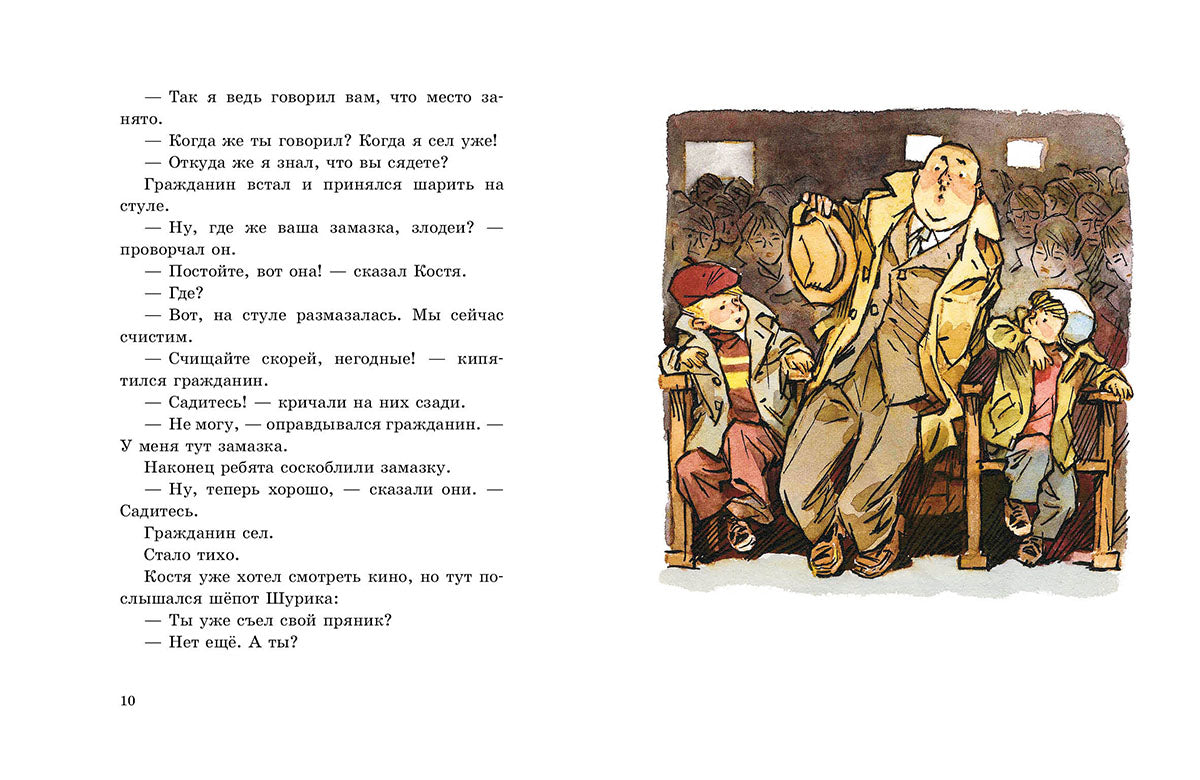 — Так я ведь говорил вам, что место занято.

— Когда же ты говорил? Когда я сел уже!

— Откуда же я знал, что вы сядете?

Гражданин встал и принялся шарить на стуле.

— Ну, где же ваша замазка, злодеи? — проворчал он.

— Постойте, вот она! — сказал Костя.

— Где?

— Вот, на стуле размазалась. Мы сейчас счистим.

— Счищайте скорей, негодные! — кипятился гражданин.

— Садитесь! — кричали на них сзади.

— Не могу, — оправдывался гражданин. — У меня тут замазка.

Наконец ребята соскоблили замазку.

— Ну, теперь хорошо, — сказали они. — Садитесь.

Гражданин сел.

Стало тихо.

Костя уже хотел смотреть кино, но тут послышался шёпот Шурика:

— Ты уже съел свой пряник?

— Нет ещё. А ты?

10